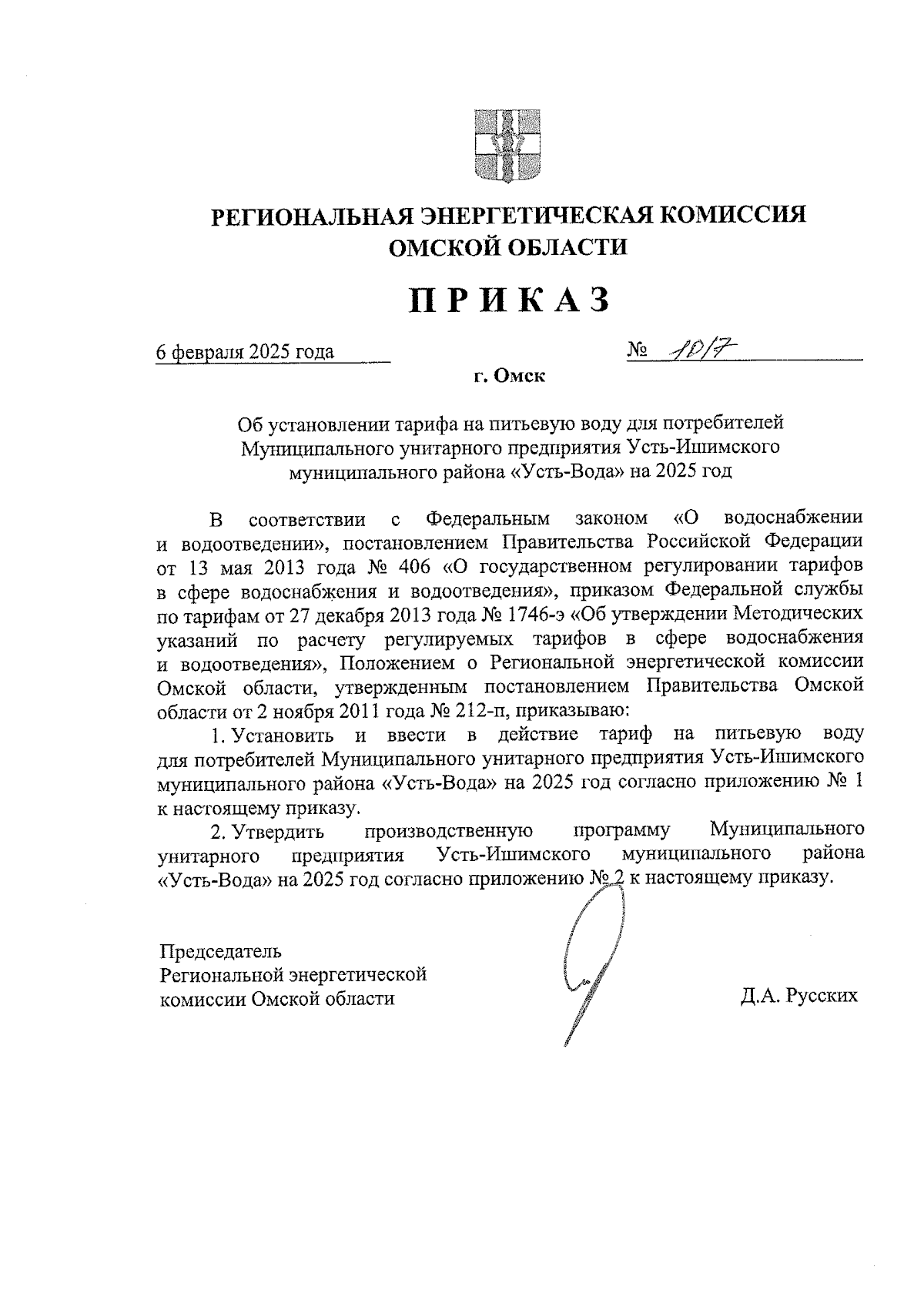 РЕГИОНАЛЬНАЯ ЭНЕРГЕТИЧЕСКАЯ КОМИССИЯ ОМСКОЙ ОБЛАСТИ

ПРИКАЗ

6 февраля 2025 года № 10/7

г. Омск

Об установлении тарифа на питьевую воду для потребителей Муниципального унитарного предприятия Усть-Ишимского муниципального района «Усть-Вода» на 2025 год

В соответствии с Федеральным законом «О водоснабжении и водоотведении», постановлением Правительства Российской Федерации от 13 мая 2013 года № 406 «О государственном регулировании тарифов в сфере водоснабжения и водоотведения», приказом Федеральной службы по тарифам от 27 декабря 2013 года № 1746-э «Об утверждении Методических указаний по расчету регулируемых тарифов в сфере водоснабжения и водоотведения», Положением о Региональной энергетической комиссии Омской области, утвержденным постановлением Правительства Омской области от 2 ноября 2011 года № 212-п, приказываю:

1. Установить и ввести в действие тариф на питьевую воду для потребителей Муниципального унитарного предприятия Усть-Ишимского муниципального района «Усть-Вода» на 2025 год согласно приложению № 1 к настоящему приказу.

2. Утвердить производственную программу Муниципального унитарного предприятия Усть-Ишимского муниципального района «Усть-Вода» на 2025 год согласно приложению № 2 к настоящему приказу.

Председатель Региональной энергетической комиссии Омской области

Д.А. Русских